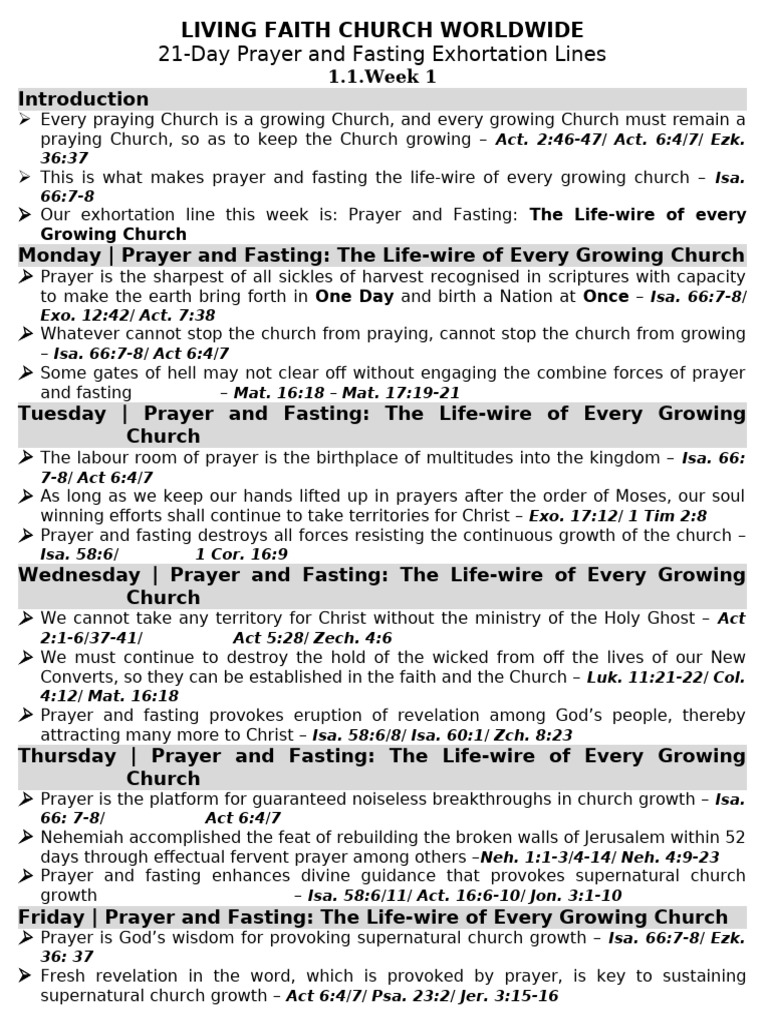 LIVING FAITH CHURCH WORLDWIDE
21-Day Prayer and Fasting Exhortation Lines
1.1.Week 1

Introduction
➢ Every praying Church is a growing Church, and every growing Church must remain a praying Church, so as to keep the Church growing – Act. 2:46-47/ Act. 6:4/7/ Ezk. 36:37
➢ This is what makes prayer and fasting the life-wire of every growing church – Isa. 66:7-8
➢ Our exhortation line this week is: Prayer and Fasting: The Life-wire of every Growing Church

Monday | Prayer and Fasting: The Life-wire of Every Growing Church
➢ Prayer is the sharpest of all sickles of harvest recognised in scriptures with capacity to make the earth bring forth in One Day and birth a Nation at Once – Isa. 66:7-8/ Exo. 12:42/ Act. 7:38
➢ Whatever cannot stop the church from praying, cannot stop the church from growing – Isa. 66:7-8/ Act 6:4/7
➢ Some gates of hell may not clear off without engaging the combine forces of prayer and fasting – Mat. 16:18 – Mat. 17:19-21

Tuesday | Prayer and Fasting: The Life-wire of Every Growing Church
➢ The labour room of prayer is the birthplace of multitudes into the kingdom – Isa. 66: 7-8/ Act 6:4/7
➢ As long as we keep our hands lifted up in prayers after the order of Moses, our soul winning efforts shall continue to take territories for Christ – Exo. 17:12/ 1 Tim 2:8
➢ Prayer and fasting destroys all forces resisting the continuous growth of the church – Isa. 58:6/ 1 Cor. 16:9

Wednesday | Prayer and Fasting: The Life-wire of Every Growing Church
➢ We cannot take any territory for Christ without the ministry of the Holy Ghost – Act 2:1-6/37-41/ Act 5:28/ Zech. 4:6
➢ We must continue to destroy the hold of the wicked from off the lives of our New Converts, so they can be established in the faith and the Church – Luk. 11:21-22/ Col. 4:12/ Mat. 16:18
➢ Prayer and fasting provokes eruption of revelation among God's people, thereby attracting many more to Christ – Isa. 58:6/8/ Isa. 60:1/ Zch. 8:23

Thursday | Prayer and Fasting: The Life-wire of Every Growing Church
➢ Prayer is the platform for guaranteed noiseless breakthroughs in church growth – Isa. 66: 7-8/ Act 6:4/7
➢ Nehemiah accomplished the feat of rebuilding the broken walls of Jerusalem within 52 days through effectual fervent prayer among others –Neh. 1:1-3/4-14/ Neh. 4:9-23
➢ Prayer and fasting enhances divine guidance that provokes supernatural church growth – Isa. 58:6/11/ Act. 16:6-10/ Jon. 3:1-10

Friday | Prayer and Fasting: The Life-wire of Every Growing Church
➢ Prayer is God's wisdom for provoking supernatural church growth – Isa. 66:7-8/ Ezk. 36: 37
➢ Fresh revelation in the word, which is provoked by prayer, is key to sustaining supernatural church growth – Act 6:4/7/ Psa. 23:2/ Jer. 3:15-16